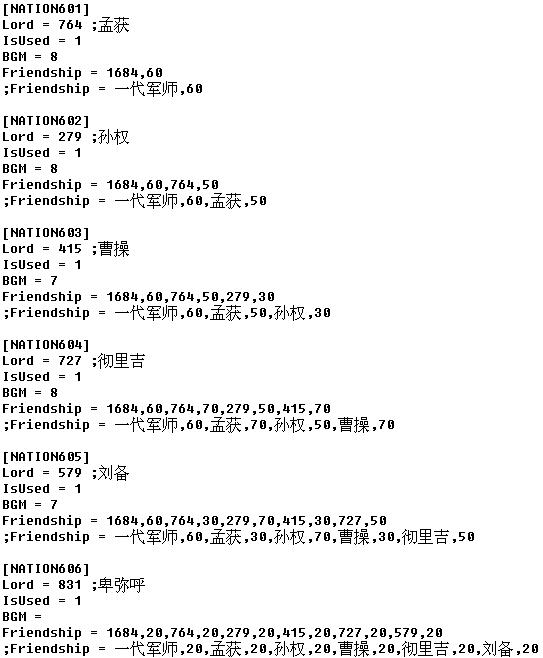 [NATION601]
Lord = 764 ;孟获
IsUsed = 1
BGM = 8
Friendship = 1684,60
;Friendship = 一代军师,60

[NATION602]
Lord = 279 ;孙权
IsUsed = 1
BGM = 8
Friendship = 1684,60,764,50
;Friendship = 一代军师,60,孟获,50

[NATION603]
Lord = 415 ;曹操
IsUsed = 1
BGM = 7
Friendship = 1684,60,764,50,279,30
;Friendship = 一代军师,60,孟获,50,孙权,30

[NATION604]
Lord = 727 ;彻里吉
IsUsed = 1
BGM = 8
Friendship = 1684,60,764,70,279,50,415,70
;Friendship = 一代军师,60,孟获,70,孙权,50,曹操,70

[NATION605]
Lord = 579 ;刘备
IsUsed = 1
BGM = 7
Friendship = 1684,60,764,30,279,70,415,30,727,50
;Friendship = 一代军师,60,孟获,30,孙权,70,曹操,30,彻里吉,50

[NATION606]
Lord = 831 ;卑弥呼
IsUsed = 1
BGM =
Friendship = 1684,20,764,20,279,20,415,20,727,20,579,20
;Friendship = 一代军师,20,孟获,20,孙权,20,曹操,20,彻里吉,20,刘备,20